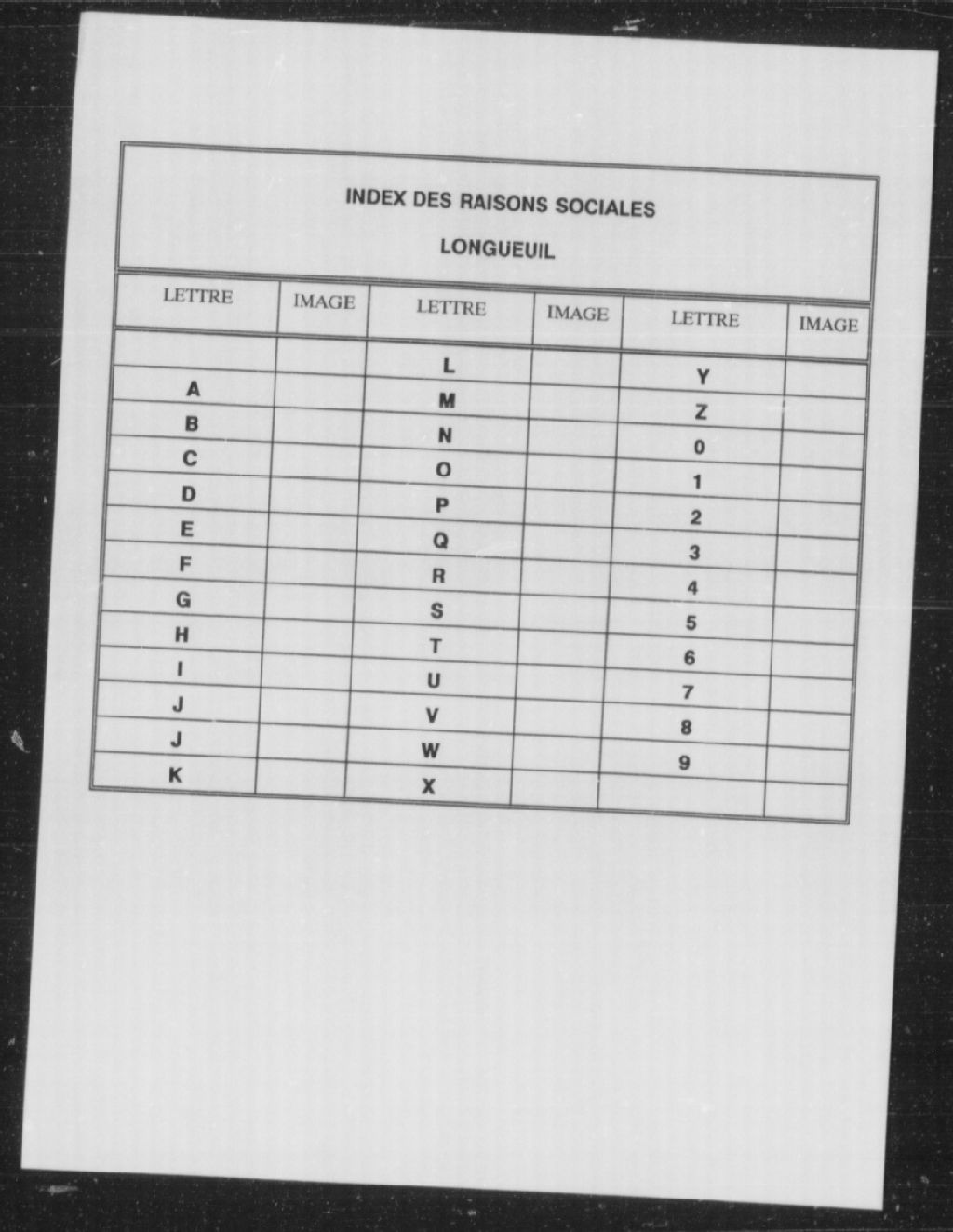 INDEX DES RAISONS SOCIALES

LONGUEUIL

| LETTRE | IMAGE | LETTRE | IMAGE | LETTRE | IMAGE |
|---|---|---|---|---|---|
|  |  | L |  | Y |  |
| A |  | M |  | Z |  |
| B |  | N |  | 0 |  |
| C |  | O |  | 1 |  |
| D |  | P |  | 2 |  |
| E |  | Q |  | 3 |  |
| F |  | R |  | 4 |  |
| G |  | S |  | 5 |  |
| H |  | T |  | 6 |  |
| I |  | U |  | 7 |  |
| J |  | V |  | 8 |  |
| J |  | W |  | 9 |  |
| K |  | X |  |  |  |